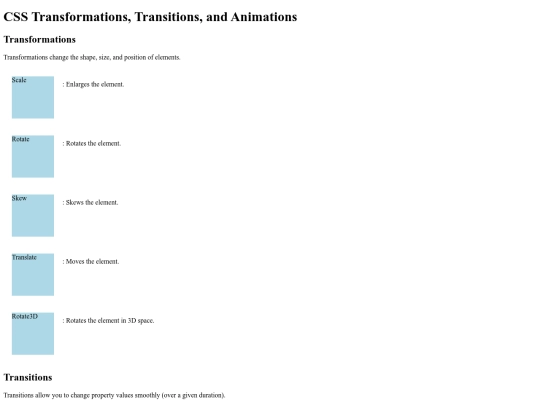 CSS Transformations, Transitions, and Animations

Transformations

Transformations change the shape, size, and position of elements.

Scale

: Enlarges the element.

Rotate

: Rotates the element.

Skew

: Skews the element.

Translate

: Moves the element.

Rotate3D

: Rotates the element in 3D space.

Transitions

Transitions allow you to change property values smoothly (over a given duration).